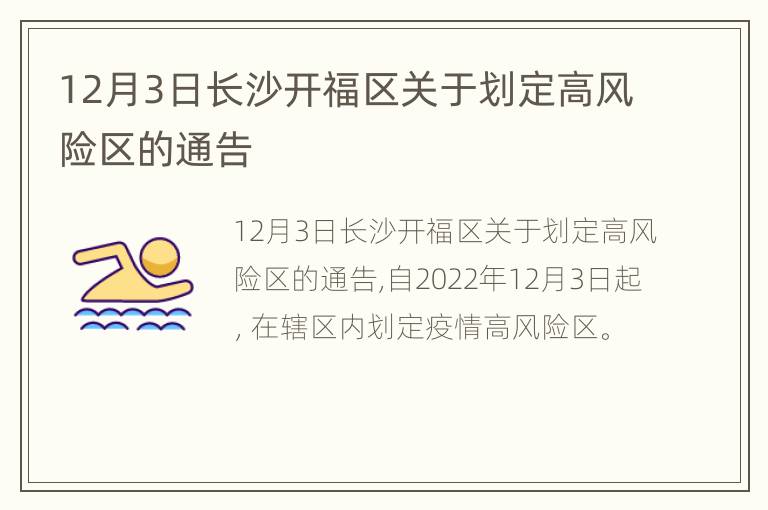 12月3日长沙开福区关于划定高风险区的通告

12月3日长沙开福区关于划定高风险区的通告,自2022年12月3日起, 在辖区内划定疫情高风险区。